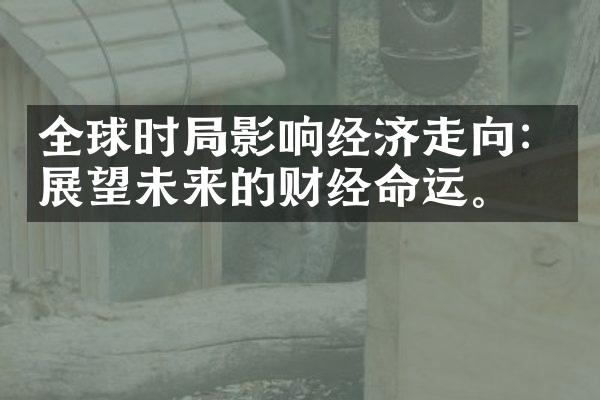 全球时局影响经济走向：展望未来的财经命运。